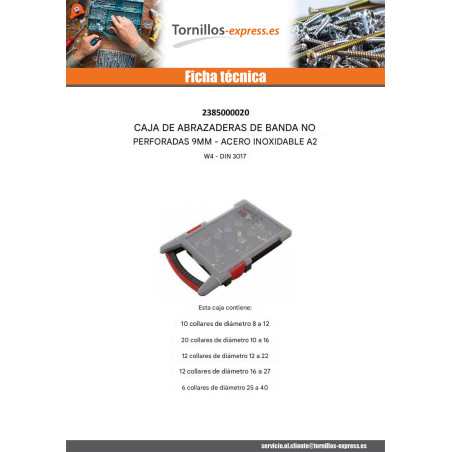 Tornillos-express.es

Ficha técnica

2385000020

CAJA DE ABRAZADERAS DE BANDA NO PERFORADAS 9MM - ACERO INOXIDABLE A2

W4 - DIN 3017

Esta caja contiene:

10 collares de diámetro 8 a 12

20 collares de diámetro 10 a 16

12 collares de diámetro 12 a 22

12 collares de diámetro 16 a 27

6 collares de diámetro 25 a 40

servicio.al.cliente@tornillos-express.es